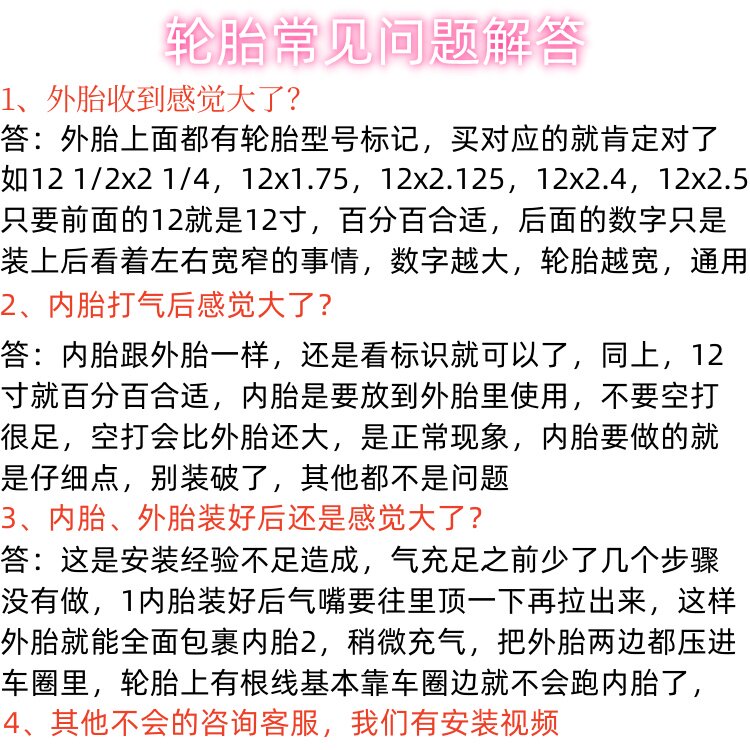 轮胎常见问题解答

1、外胎收到感觉大了?

答：外胎上面都有轮胎型号标记，买对应的就肯定对了如12 1/2x2 1/4，12x1.75，12x2.125，12x2.4，12x2.5只要前面的12就是12寸，百分百合适，后面的数字只是装上后看着左右宽窄的事情，数字越大，轮胎越宽，通用

2、内胎打气后感觉大了?

答：内胎跟外胎一样，还是看标识就可以了，同上，12寸就百分百合适，内胎是要放到外胎里使用，不要空打很足，空打会比外胎还大，是正常现象，内胎要做的就是仔细点，别装破了，其他都不是问题

3、内胎、外胎装好后还是感觉大了?

答：这是安装经验不足造成，气充足之前少了几个步骤没有做，1内胎装好后气嘴要往里顶一下再拉出来，这样外胎就能全面包裹内胎2，稍微充气，把外胎两边都压进车圈里，轮胎上有根线基本靠车圈边就不会跑内胎了，

4、其他不会的咨询客服，我们有安装视频